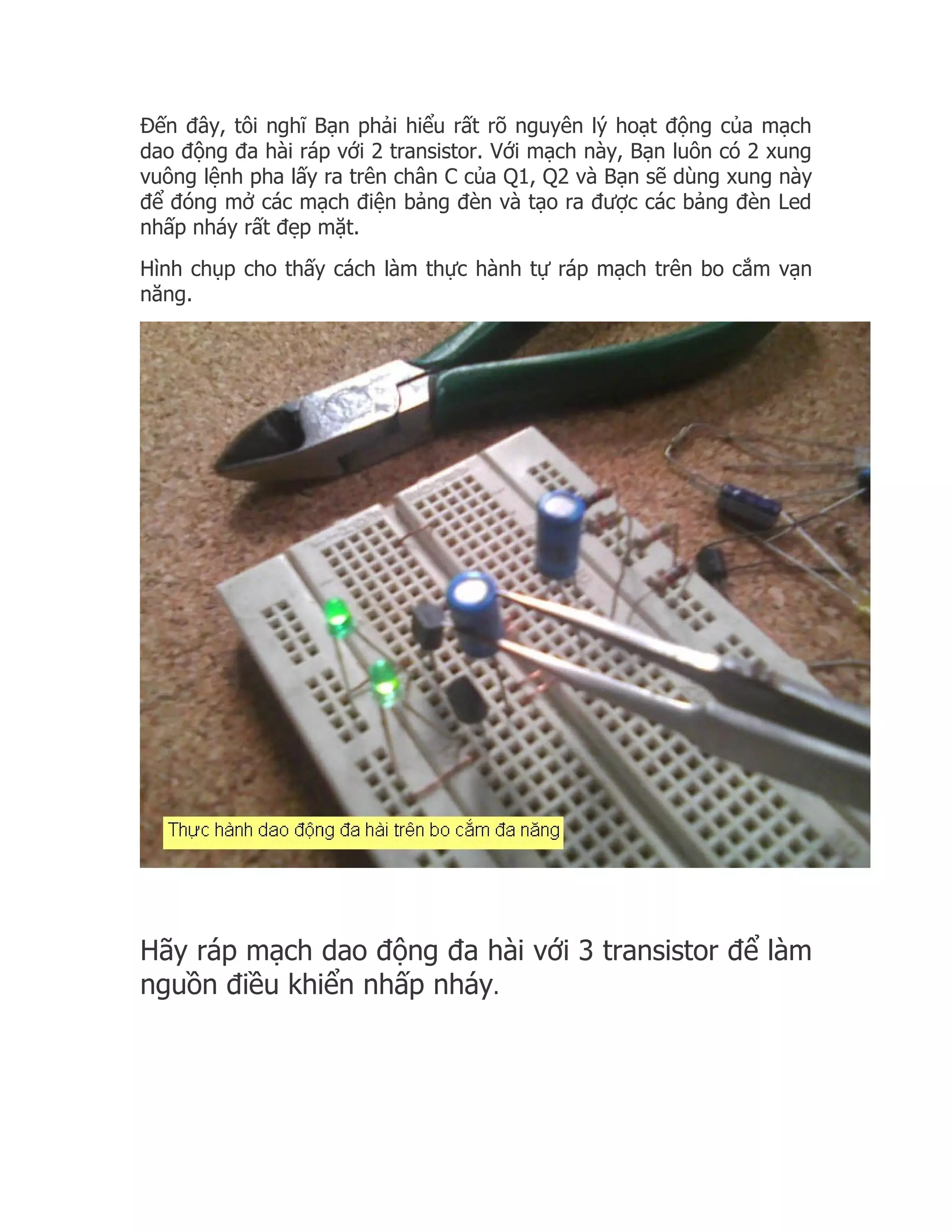 Đến đây, tôi nghĩ Bạn phải hiểu rất rõ nguyên lý hoạt động của mạch dao động đa hài ráp với 2 transistor. Với mạch này, Bạn luôn có 2 xung vuông lệnh pha lấy ra trên chân C của Q1, Q2 và Bạn sẽ dùng xung này để đóng mở các mạch điện bảng đèn và tạo ra được các bảng đèn Led nhấp nháy rất đẹp mặt.

Hình chụp cho thấy cách làm thực hành tự ráp mạch trên bo cắm vạn năng.

Thực hành dao động đa hài trên bo cắm đa năng

Hãy ráp mạch dao động đa hài với 3 transistor để làm nguồn điều khiển nhấp nháy.